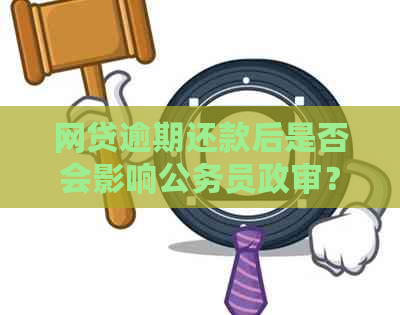 网贷逾期还款后是否会影响公务员政审？